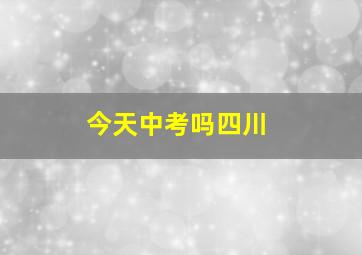 今天中考吗四川